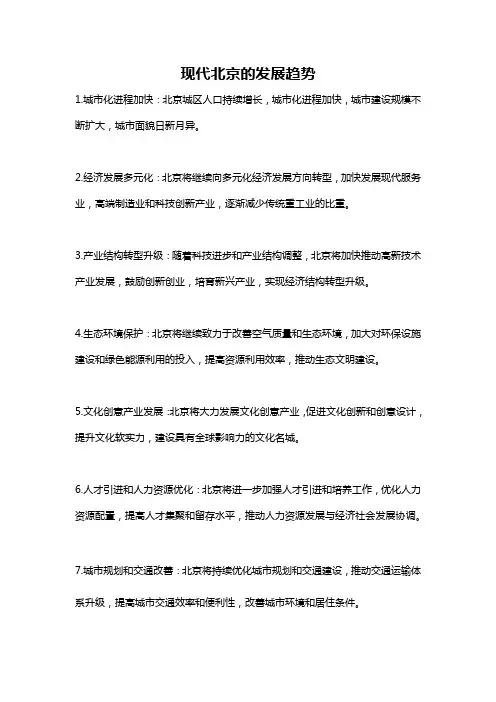 现代北京的发展趋势

1.城市化进程加快：北京城区人口持续增长，城市化进程加快，城市建设规模不断扩大，城市面貌日新月异。

2.经济发展多元化：北京将继续向多元化经济发展方向转型，加快发展现代服务业，高端制造业和科技创新产业，逐渐减少传统重工业的比重。

3.产业结构转型升级：随着科技进步和产业结构调整，北京将加快推动高新技术产业发展，鼓励创新创业，培育新兴产业，实现经济结构转型升级。

4.生态环境保护：北京将继续致力于改善空气质量和生态环境，加大对环保设施建设和绿色能源利用的投入，提高资源利用效率，推动生态文明建设。

5.文化创意产业发展：北京将大力发展文化创意产业，促进文化创新和创意设计，提升文化软实力，建设具有全球影响力的文化名城。

6.人才引进和人力资源优化：北京将进一步加强人才引进和培养工作，优化人力资源配置，提高人才集聚和留存水平，推动人力资源发展与经济社会发展协调。

7.城市规划和交通改善：北京将持续优化城市规划和交通建设，推动交通运输体系升级，提高城市交通效率和便利性，改善城市环境和居住条件。